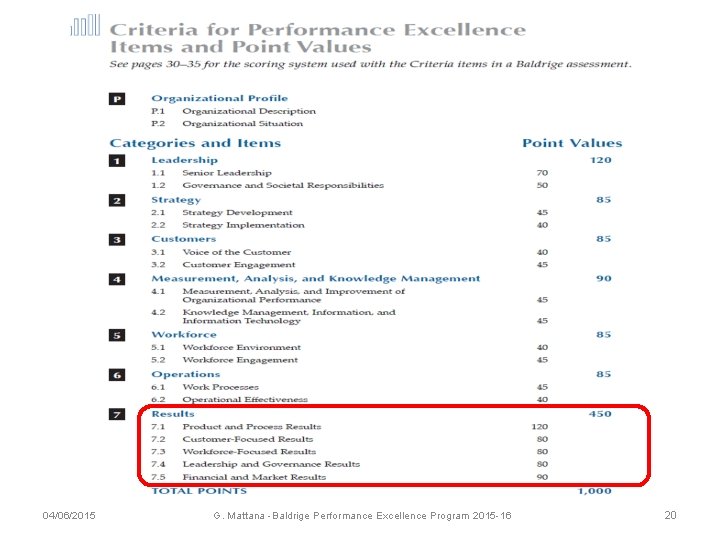 Criteria for Performance Excellence
Items and Point Values

See pages 30–35 for the scoring system used with the Criteria items in a Baldrige assessment.

P
Organizational Profile
P.1 Organizational Description
P.2 Organizational Situation

Categories and Items
Point Values

1
Leadership
120
1.1 Senior Leadership
70
1.2 Governance and Societal Responsibilities
50

2
Strategy
85
2.1 Strategy Development
45
2.2 Strategy Implementation
40

3
Customers
85
3.1 Voice of the Customer
40
3.2 Customer Engagement
45

4
Measurement, Analysis, and Knowledge Management
90
4.1 Measurement, Analysis, and Improvement of Organizational Performance
45
4.2 Knowledge Management, Information, and Information Technology
45

5
Workforce
85
5.1 Workforce Environment
40
5.2 Workforce Engagement
45

6
Operations
85
6.1 Work Processes
45
6.2 Operational Effectiveness
40

7
Results
450
7.1 Product and Process Results
120
7.2 Customer-Focused Results
80
7.3 Workforce-Focused Results
80
7.4 Leadership and Governance Results
80
7.5 Financial and Market Results
90

TOTAL POINTS
1,000

04/06/2015
G. Mattana - Baldrige Performance Excellence Program 2015-16
20